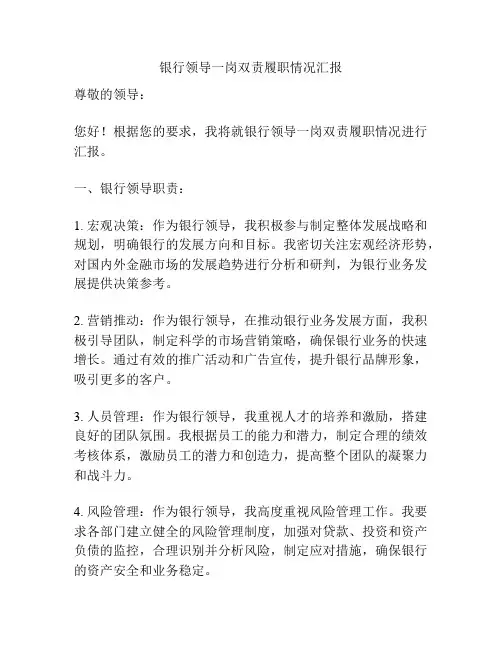 银行领导一岗双责履职情况汇报

尊敬的领导：

您好！根据您的要求，我将就银行领导一岗双责履职情况进行汇报。

一、银行领导职责：

1. 宏观决策：作为银行领导，我积极参与制定整体发展战略和规划，明确银行的发展方向和目标。我密切关注宏观经济形势，对国内外金融市场的发展趋势进行分析和研判，为银行业务发展提供决策参考。

2. 营销推动：作为银行领导，在推动银行业务发展方面，我积极引导团队，制定科学的市场营销策略，确保银行业务的快速增长。通过有效的推广活动和广告宣传，提升银行品牌形象，吸引更多的客户。

3. 人员管理：作为银行领导，我重视人才的培养和激励，搭建良好的团队氛围。我根据员工的能力和潜力，制定合理的绩效考核体系，激励员工的潜力和创造力，提高整个团队的凝聚力和战斗力。

4. 风险管理：作为银行领导，我高度重视风险管理工作。我要求各部门建立健全的风险管理制度，加强对贷款、投资和资产负债的监控，合理识别并分析风险，制定应对措施，确保银行的资产安全和业务稳定。